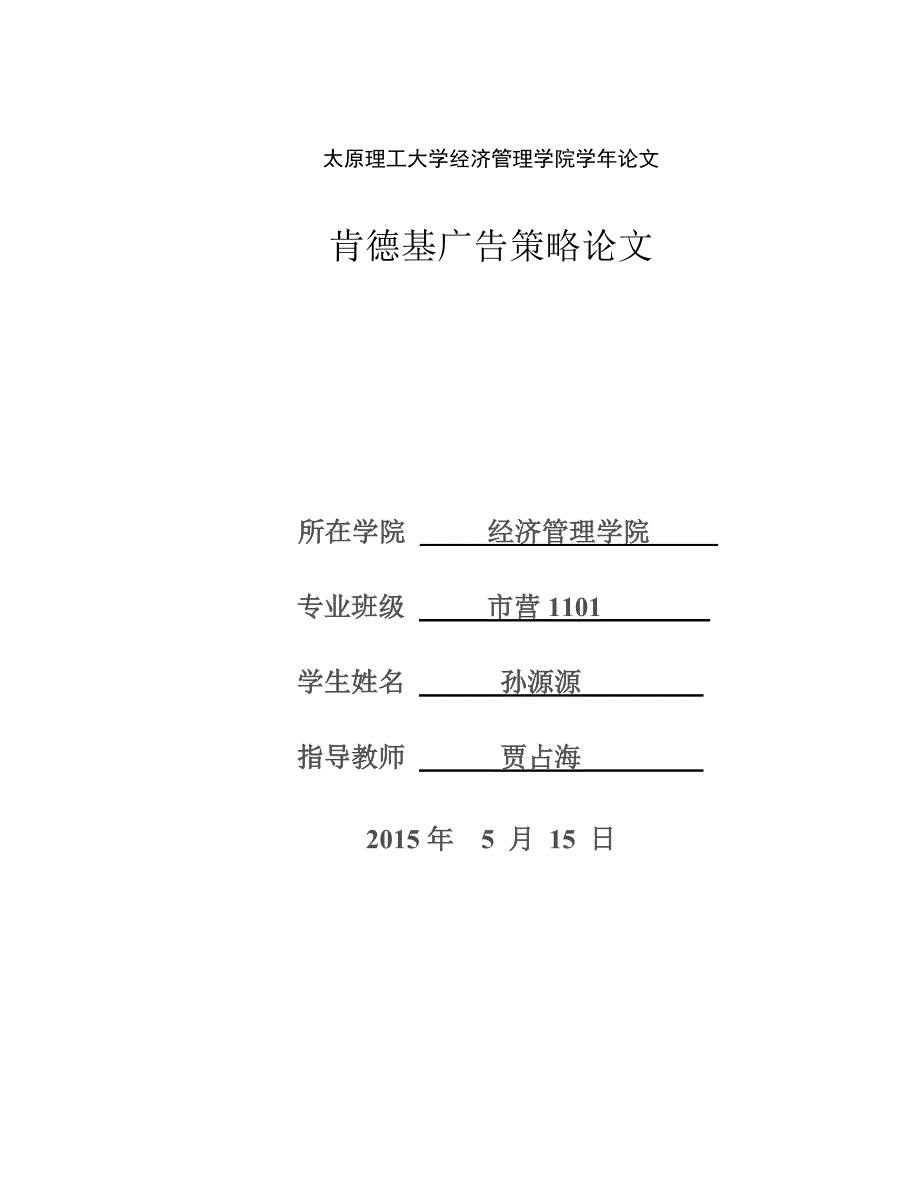 太原理工大学经济管理学院学年论文

肯德基广告策略论文

所在学院 经济管理学院

专业班级 市营 1101

学生姓名 孙源源

指导教师 贾占海

2015 年 5 月 15 日